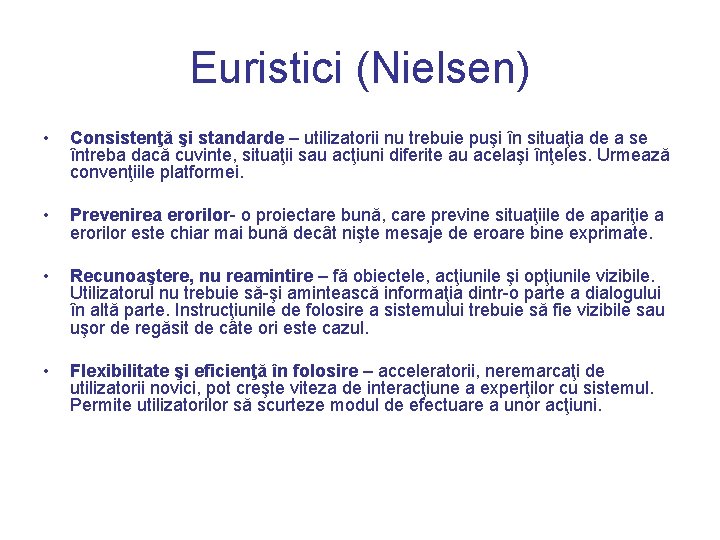 Euristici (Nielsen)

• Consistenţă şi standarde – utilizatorii nu trebuie puşi în situaţia de a se întreba dacă cuvinte, situaţii sau acţiuni diferite au acelaşi înţeles. Urmează convenţiile platformei.

• Prevenirea erorilor- o proiectare bună, care previne situaţiile de apariţie a erorilor este chiar mai bună decât nişte mesaje de eroare bine exprimate.

• Recunoaştere, nu reamintire – fă obiectele, acţiunile şi opţiunile vizibile. Utilizatorul nu trebuie să-şi amintească informaţia dintr-o parte a dialogului în altă parte. Instrucţiunile de folosire a sistemului trebuie să fie vizibile sau uşor de regăsit de câte ori este cazul.

• Flexibilitate şi eficienţă în folosire – acceleratorii, neremarcaţi de utilizatorii novici, pot creşte viteza de interacţiune a experţilor cu sistemul. Permite utilizatorilor să scurteze modul de efectuare a unor acţiuni.